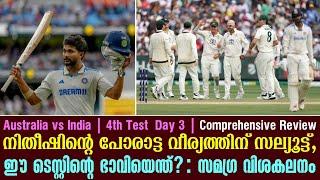 DREAM11

8

Australia vs India | 4th Test Day 3 | Comprehensive Review

നിതീഷിന്റെ പോരാട്ട വീര്യത്തിന് സല്യൂട്ട്, ഈ ടെസ്റ്റിന്റെ ഭാവിയെന്ത്?: സമഗ്ര വിശകലനം